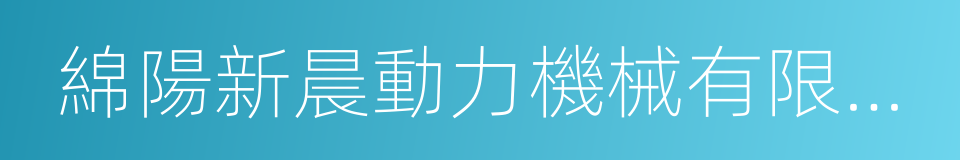 綿陽新晨動力機械有限...